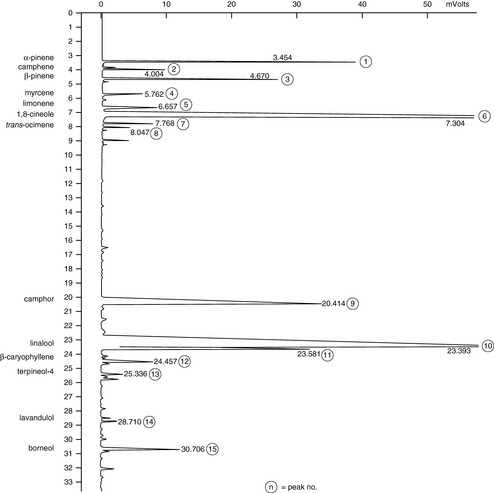 0 10 20 30 40 50 mVolts

0
1
2
3
4
5
6
7
8
9
10
11
12
13
14
15
16
17
18
19
20
21
22
23
24
25
26
27
28
29
30
31
32
33

α-pinene
camphene
β-pinene
myrcene
limonene
1,8-cineole
trans-ocimene
camphor
linalool
β-caryophyllene
terpineol-4
lavandulol
borneol

3.454 1
2
4.004
4.670 3
5.762 4
6.657 5
6
7.304
7.768 7
8.047 8
20.414 9
10
23.393
23.581 11
24.457 12
25.336 13
28.710 14
30.706 15

n = peak no.